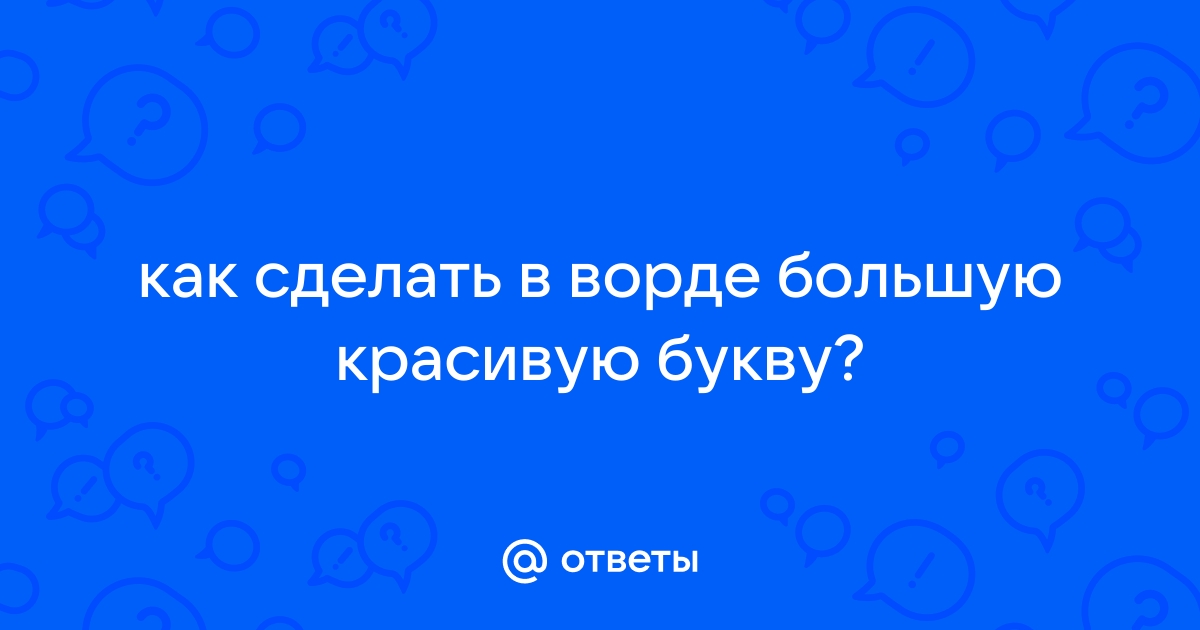 как сделать в ворде большую красивую букву?

@ ответы